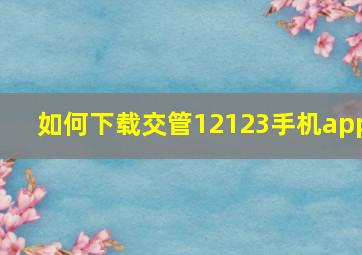 如何下载交管12123手机app